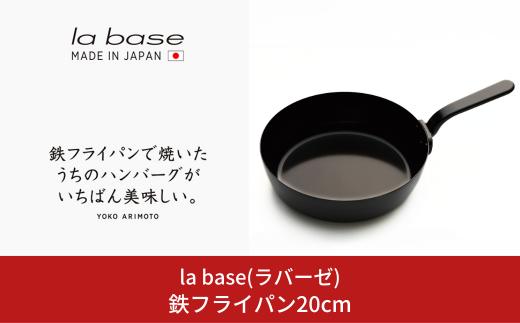 la base
MADE IN JAPAN

鉄フライパンで焼いた
うちのハンバーグが
いちばん美味しい。

YOKO ARIMOTO

la base(ラバーゼ)
鉄フライパン20cm